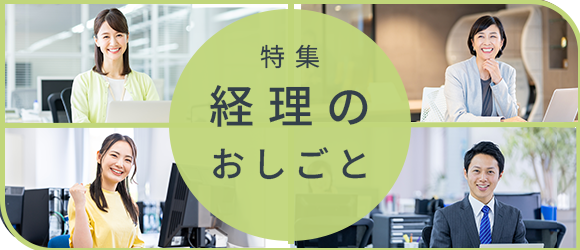 特集
経理の
おしごと